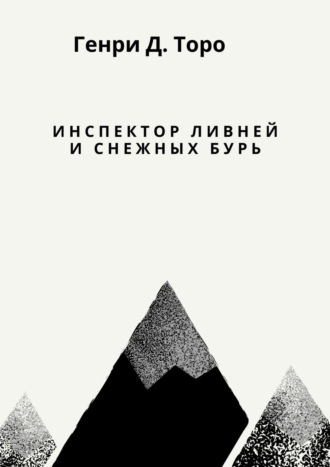 Генри Д. Торо

ИНСПЕКТОР ЛИВНЕЙ
И СНЕЖНЫХ БУРЬ